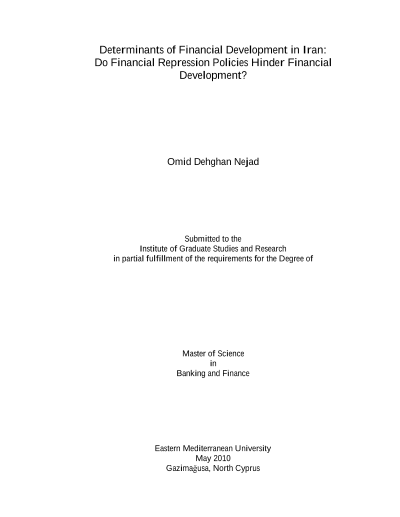 Determinants of Financial Development in Iran: Do Financial Repression Policies Hinder Financial Development?

Omid Dehghan Nejad

Submitted to the
Institute of Graduate Studies and Research
in partial fulfillment of the requirements for the Degree of

Master of Science
in
Banking and Finance

Eastern Mediterranean University
May 2010
Gazimağusa, North Cyprus